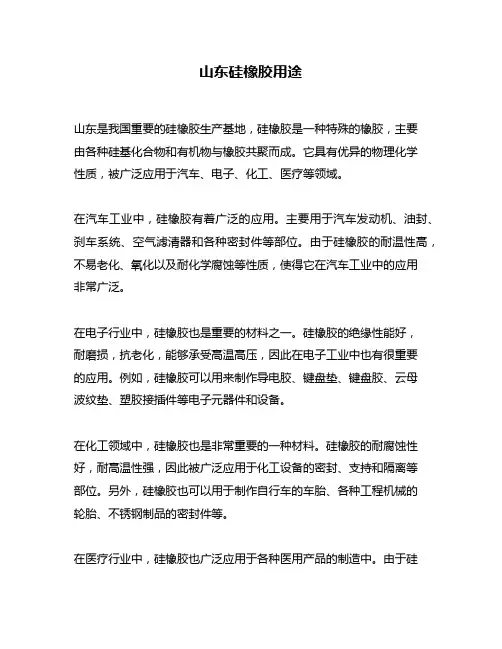 山东硅橡胶用途

山东是我国重要的硅橡胶生产基地，硅橡胶是一种特殊的橡胶，主要由各种硅基化合物和有机物与橡胶共聚而成。它具有优异的物理化学性质，被广泛应用于汽车、电子、化工、医疗等领域。

在汽车工业中，硅橡胶有着广泛的应用。主要用于汽车发动机、油封、刹车系统、空气滤清器和各种密封件等部位。由于硅橡胶的耐温性高，不易老化、氧化以及耐化学腐蚀等性质，使得它在汽车工业中的应用非常广泛。

在电子行业中，硅橡胶也是重要的材料之一。硅橡胶的绝缘性能好，耐磨损，抗老化，能够承受高温高压，因此在电子工业中也有很重要的应用。例如，硅橡胶可以用来制作导电胶、键盘垫、键盘胶、云母波纹垫、塑胶接插件等电子元器件和设备。

在化工领域中，硅橡胶也是非常重要的一种材料。硅橡胶的耐腐蚀性好，耐高温性强，因此被广泛应用于化工设备的密封、支持和隔离等部位。另外，硅橡胶也可以用于制作自行车的车胎、各种工程机械的轮胎、不锈钢制品的密封件等。

在医疗行业中，硅橡胶也广泛应用于各种医用产品的制造中。由于硅